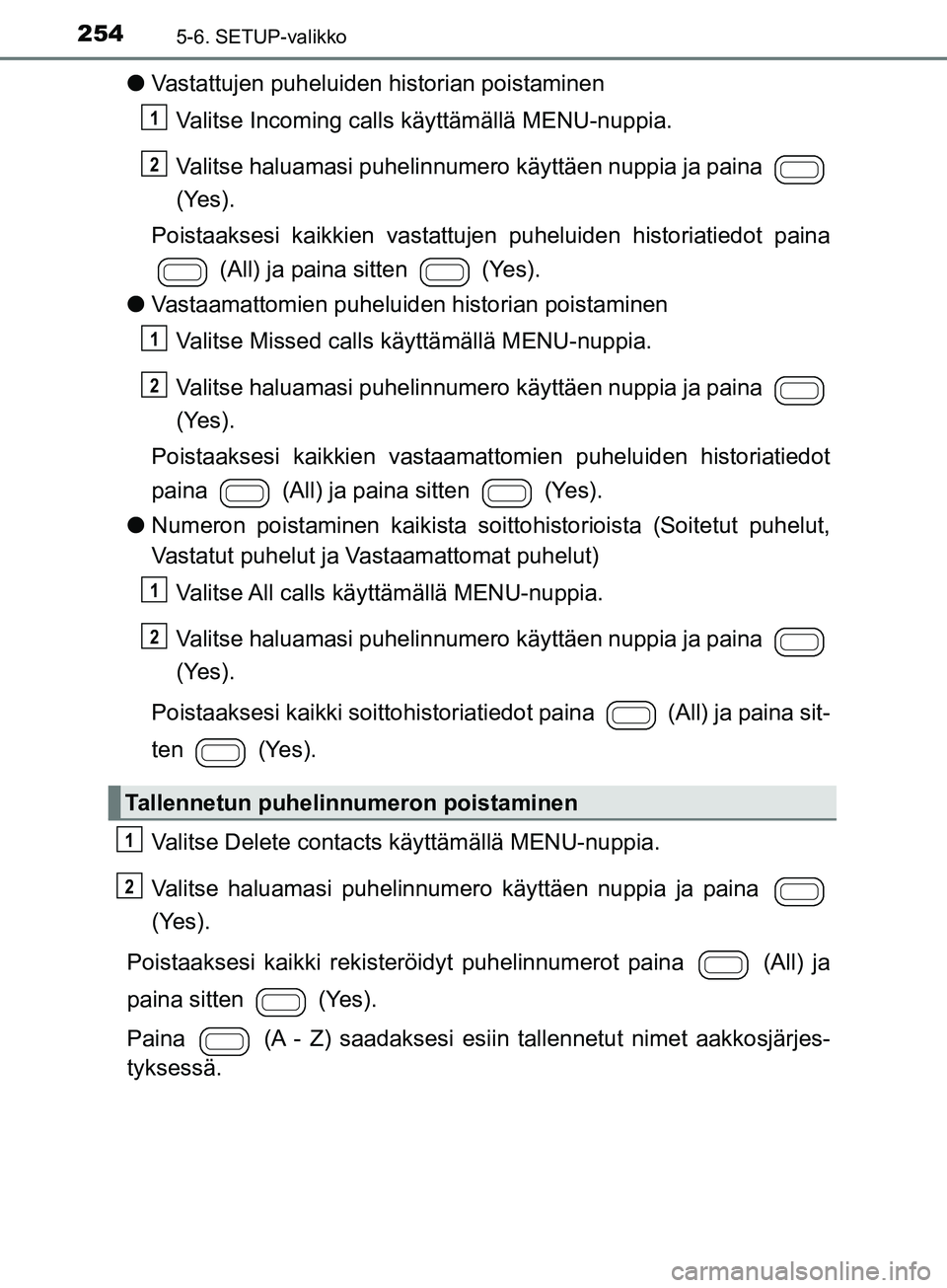 254 5-6. SETUP-valikko

● Vastattujen puheluiden historian poistaminen

1 Valitse Incoming calls käyttämällä MENU-nuppia.

2 Valitse haluamasi puhelinnumero käyttäen nuppia ja paina (Yes).

Poistaaksesi kaikkien vastattujen puheluiden historiatiedot paina (All) ja paina sitten (Yes).

● Vastaamattomien puheluiden historian poistaminen

1 Valitse Missed calls käyttämällä MENU-nuppia.

2 Valitse haluamasi puhelinnumero käyttäen nuppia ja paina (Yes).

Poistaaksesi kaikkien vastaamattomien puheluiden historiatiedot paina (All) ja paina sitten (Yes).

● Numeron poistaminen kaikista soittohistorioista (Soitetut puhelut, Vastatut puhelut ja Vastaamattomat puhelut)

1 Valitse All calls käyttämällä MENU-nuppia.

2 Valitse haluamasi puhelinnumero käyttäen nuppia ja paina (Yes).

Poistaaksesi kaikki soittohistoriatiedot paina (All) ja paina sitten (Yes).

Tallennetun puhelinnumeron poistaminen

1 Valitse Delete contacts käyttämällä MENU-nuppia.

2 Valitse haluamasi puhelinnumero käyttäen nuppia ja paina (Yes).

Poistaaksesi kaikki rekisteröidyt puhelinnumerot paina (All) ja paina sitten (Yes).

Paina (A - Z) saadaksesi esiin tallennetut nimet aakkosjärjestyksessä.

carmanualsonline.info